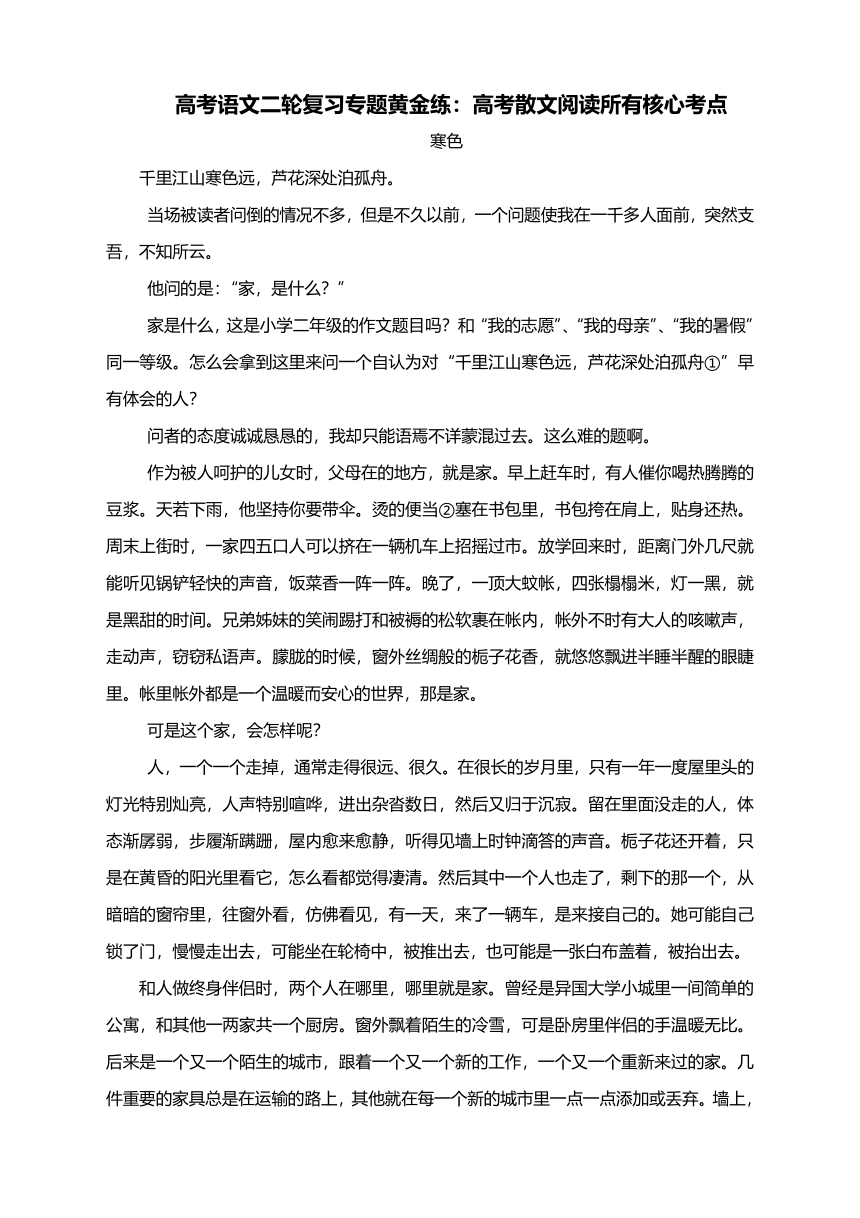 高考语文二轮复习专题黄金练：高考散文阅读所有核心考点

寒色

千里江山寒色远，芦花深处泊孤舟。

当场被读者问倒的情况不多，但是不久以前，一个问题使我在一千多人面前，突然支吾，不知所云。

他问的是：“家，是什么？”

家是什么，这是小学二年级的作文题目吗？和“我的志愿”、“我的母亲”、“我的暑假”同一等级。怎么会拿到这里来问一个自认为对“千里江山寒色远，芦花深处泊孤舟①”早有体会的人？

问者的态度诚诚恳恳的，我却只能语焉不详蒙混过去。这么难的题啊。

作为被人呵护的儿女时，父母在的地方，就是家。早上赶车时，有人催你喝热腾腾的豆浆。天若下雨，他坚持你要带伞。烫的便当②塞在书包里，书包挎在肩上，贴身还热。周末上街时，一家四五口人可以挤在一辆机车上招摇过市。放学回来时，距离门外几尺就能听见锅铲轻快的声音，饭菜香一阵一阵。晚了，一顶大蚊帐，四张榻榻米，灯一黑，就是黑甜的时间。兄弟姊妹的笑闹踢打和被褥的松软裹在帐内，帐外不时有大人的咳嗽声，走动声，窃窃私语声。朦胧的时候，窗外丝绸般的栀子花香，就悠悠飘进半睡半醒的眼睫里。帐里帐外都是一个温暖而安心的世界，那是家。

可是这个家，会怎样呢？

人，一个一个走掉，通常走得很远、很久。在很长的岁月里，只有一年一度屋里头的灯光特别灿亮，人声特别喧哗，进出杂沓数日，然后又归于沉寂。留在里面没走的人，体态渐孱弱，步履渐蹒跚，屋内愈来愈静，听得见墙上时钟滴答的声音。栀子花还开着，只是在黄昏的阳光里看它，怎么看都觉得凄清。然后其中一个人也走了，剩下的那一个，从暗暗的窗帘里，往窗外看，仿佛看见，有一天，来了一辆车，是来接自己的。她可能自己锁了门，慢慢走出去，可能坐在轮椅中，被推出去，也可能是一张白布盖着，被抬出去。

和人做终身伴侣时，两个人在哪里，哪里就是家。曾经是异国大学小城里一间简单的公寓，和其他一两家共一个厨房。窗外飘着陌生的冷雪，可是卧房里伴侣的手温暖无比。后来是一个又一个陌生的城市，跟着一个又一个新的工作，一个又一个重新来过的家。几件重要的家具总是在运输的路上，其他就在每一个新的城市里一点一点添加或丢弃。墙上，